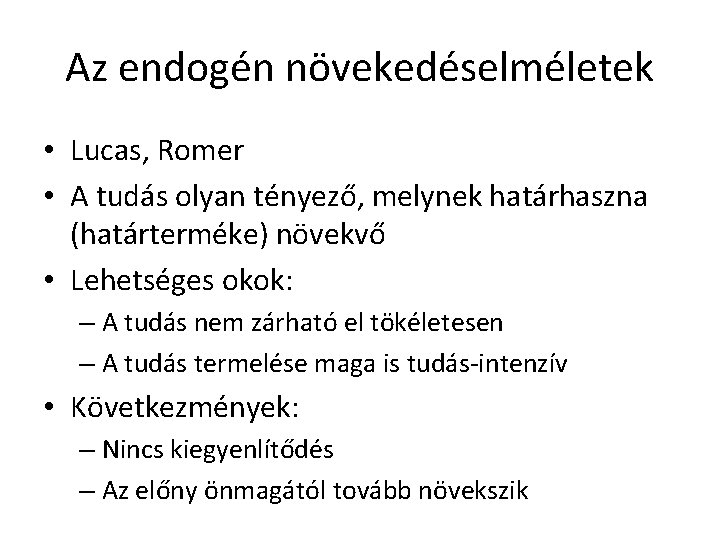 Az endogén növekedéselméletek

• Lucas, Romer
• A tudás olyan tényező, melynek határhaszna (határterméke) növekvő
• Lehetséges okok:
– A tudás nem zárható el tökéletesen
– A tudás termelése maga is tudás-intenzív
• Következmények:
– Nincs kiegyenlítődés
– Az előny önmagától tovább növekszik